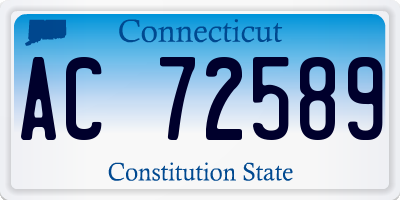 Connecticut

AC 72589

Constitution State